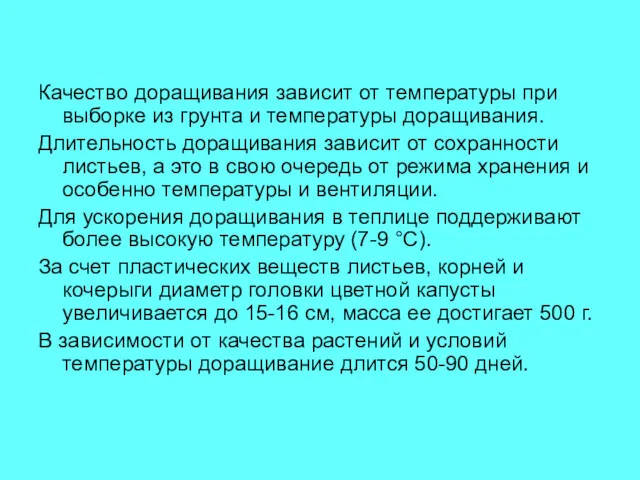 Качество доращивания зависит от температуры при выборке из грунта и температуры доращивания.

Длительность доращивания зависит от сохранности листьев, а это в свою очередь от режима хранения и особенно температуры и вентиляции.

Для ускорения доращивания в теплице поддерживают более высокую температуру (7-9 °С).

За счет пластических веществ листьев, корней и кочерыги диаметр головки цветной капусты увеличивается до 15-16 см, масса ее достигает 500 г.

В зависимости от качества растений и условий температуры доращивание длится 50-90 дней.